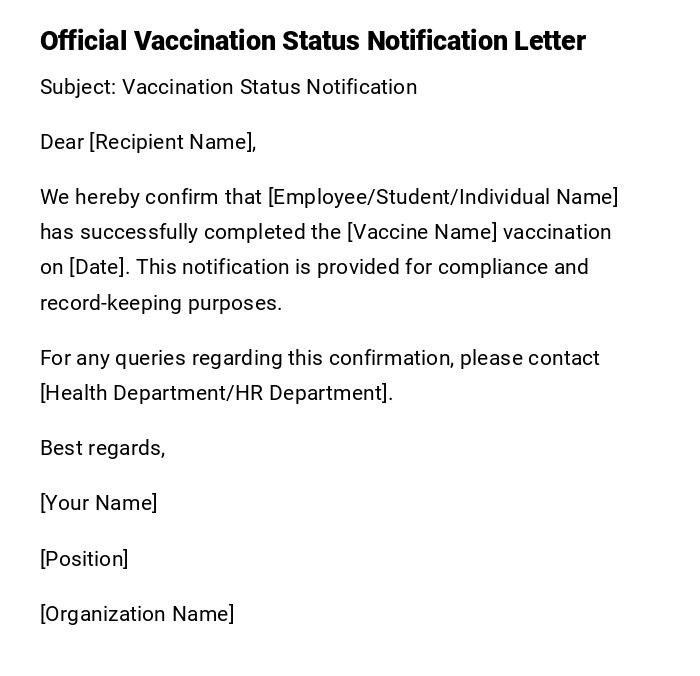 Official Vaccination Status Notification Letter

Subject: Vaccination Status Notification

Dear [Recipient Name],

We hereby confirm that [Employee/Student/Individual Name] has successfully completed the [Vaccine Name] vaccination on [Date]. This notification is provided for compliance and record-keeping purposes.

For any queries regarding this confirmation, please contact [Health Department/HR Department].

Best regards,

[Your Name]

[Position]

[Organization Name]